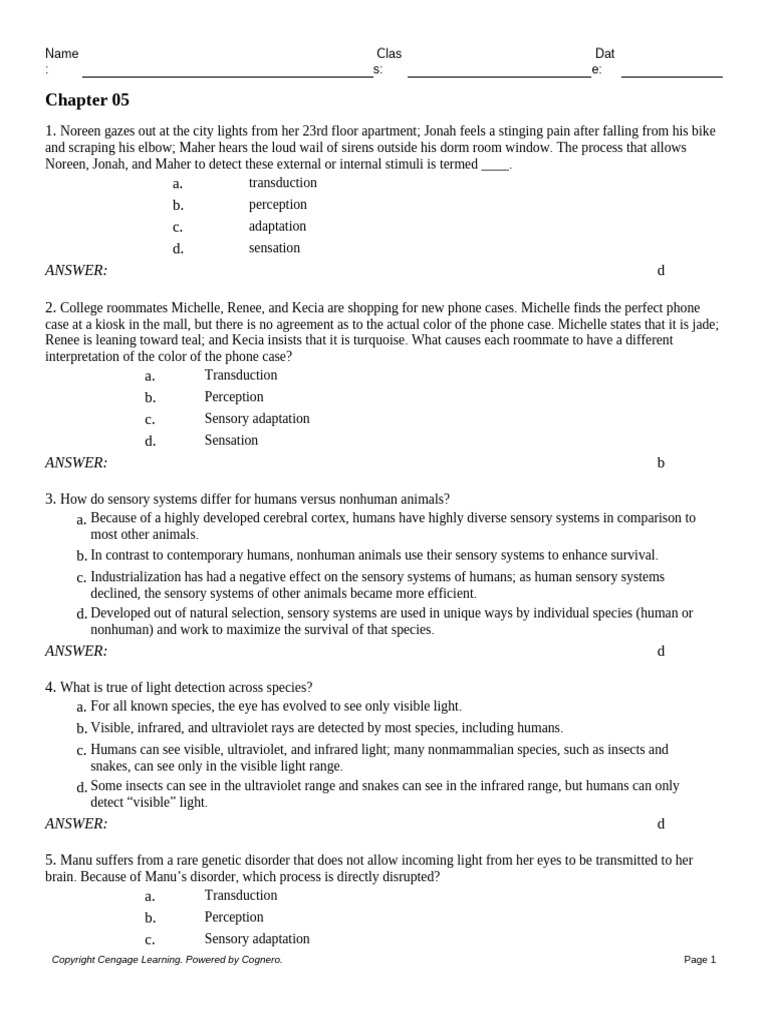 Name: Class: Date:

Chapter 05

1. Noreen gazes out at the city lights from her 23rd floor apartment; Jonah feels a stinging pain after falling from his bike and scraping his elbow; Maher hears the loud wail of sirens outside his dorm room window. The process that allows Noreen, Jonah, and Maher to detect these external or internal stimuli is termed ____.

a. transduction
b. perception
c. adaptation
d. sensation

ANSWER: d

2. College roommates Michelle, Renee, and Kecia are shopping for new phone cases. Michelle finds the perfect phone case at a kiosk in the mall, but there is no agreement as to the actual color of the phone case. Michelle states that it is jade; Renee is leaning toward teal; and Kecia insists that it is turquoise. What causes each roommate to have a different interpretation of the color of the phone case?

a. Transduction
b. Perception
c. Sensory adaptation
d. Sensation

ANSWER: b

3. How do sensory systems differ for humans versus nonhuman animals?

a. Because of a highly developed cerebral cortex, humans have highly diverse sensory systems in comparison to most other animals.
b. In contrast to contemporary humans, nonhuman animals use their sensory systems to enhance survival.
c. Industrialization has had a negative effect on the sensory systems of humans; as human sensory systems declined, the sensory systems of other animals became more efficient.
d. Developed out of natural selection, sensory systems are used in unique ways by individual species (human or nonhuman) and work to maximize the survival of that species.

ANSWER: d

4. What is true of light detection across species?

a. For all known species, the eye has evolved to see only visible light.
b. Visible, infrared, and ultraviolet rays are detected by most species, including humans.
c. Humans can see visible, ultraviolet, and infrared light; many nonmammalian species, such as insects and snakes, can see only in the visible light range.
d. Some insects can see in the ultraviolet range and snakes can see in the infrared range, but humans can only detect “visible” light.

ANSWER: d

5. Manu suffers from a rare genetic disorder that does not allow incoming light from her eyes to be transmitted to her brain. Because of Manu’s disorder, which process is directly disrupted?

a. Transduction
b. Perception
c. Sensory adaptation

Copyright Cengage Learning. Powered by Cognero. Page 1